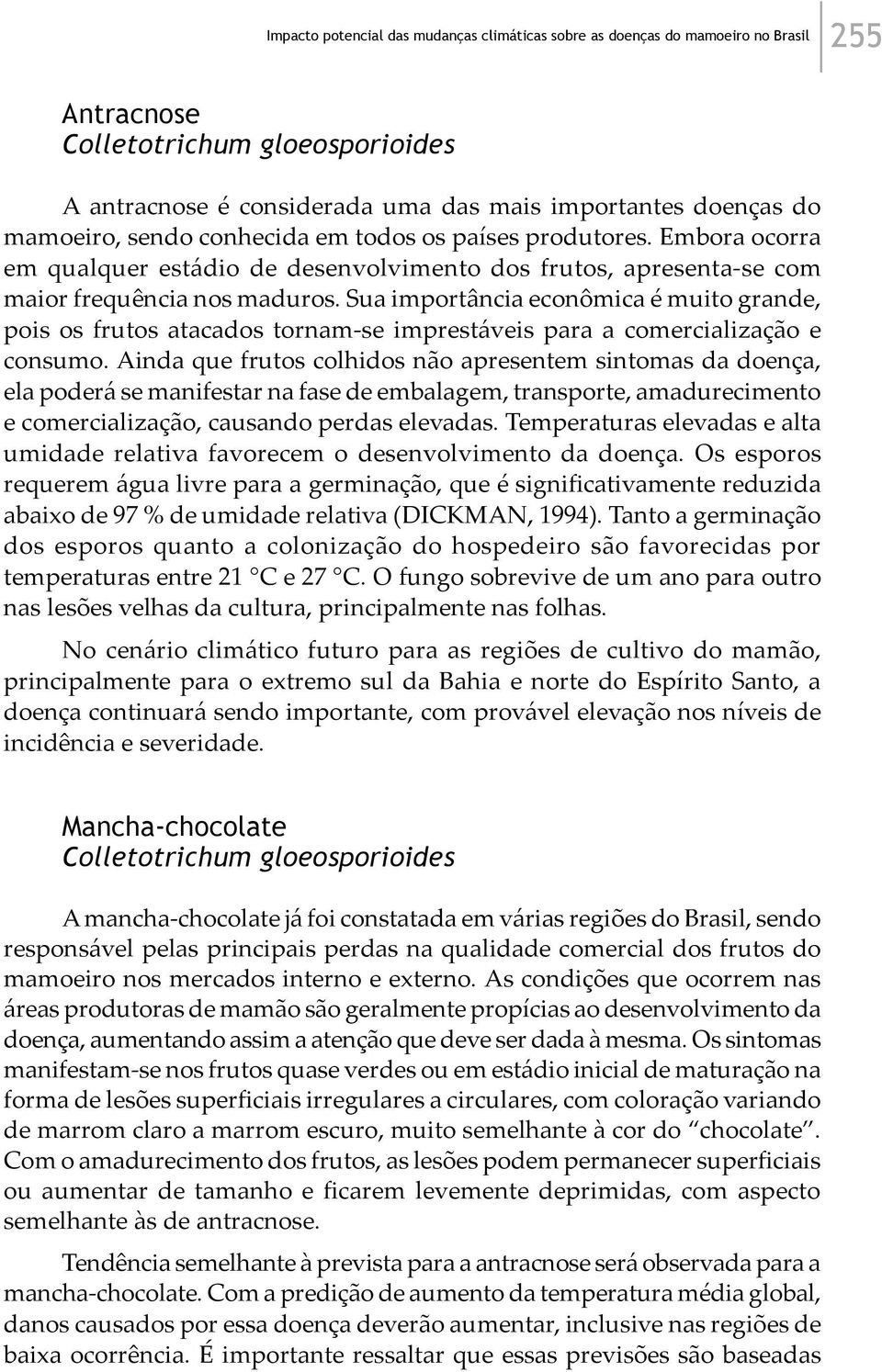 Impacto potencial das mudanças climáticas sobre as doenças do mamoeiro no Brasil 255

Antracnose
Colletotrichum gloeosporioides

A antracnose é considerada uma das mais importantes doenças do mamoeiro, sendo conhecida em todos os países produtores. Embora ocorra em qualquer estádio de desenvolvimento dos frutos, apresenta-se com maior frequência nos maduros. Sua importância econômica é muito grande, pois os frutos atacados tornam-se imprestáveis para a comercialização e consumo. Ainda que frutos colhidos não apresentem sintomas da doença, ela poderá se manifestar na fase de embalagem, transporte, amadurecimento e comercialização, causando perdas elevadas. Temperaturas elevadas e alta umidade relativa favorecem o desenvolvimento da doença. Os esporos requerem água livre para a germinação, que é significativamente reduzida abaixo de 97 % de umidade relativa (DICKMAN, 1994). Tanto a germinação dos esporos quanto a colonização do hospedeiro são favorecidas por temperaturas entre 21 °C e 27 °C. O fungo sobrevive de um ano para outro nas lesões velhas da cultura, principalmente nas folhas.

No cenário climático futuro para as regiões de cultivo do mamão, principalmente para o extremo sul da Bahia e norte do Espírito Santo, a doença continuará sendo importante, com provável elevação nos níveis de incidência e severidade.

Mancha-chocolate
Colletotrichum gloeosporioides

A mancha-chocolate já foi constatada em várias regiões do Brasil, sendo responsável pelas principais perdas na qualidade comercial dos frutos do mamoeiro nos mercados interno e externo. As condições que ocorrem nas áreas produtoras de mamão são geralmente propícias ao desenvolvimento da doença, aumentando assim a atenção que deve ser dada à mesma. Os sintomas manifestam-se nos frutos quase verdes ou em estádio inicial de maturação na forma de lesões superficiais irregulares a circulares, com coloração variando de marrom claro a marrom escuro, muito semelhante à cor do “chocolate”. Com o amadurecimento dos frutos, as lesões podem permanecer superficiais ou aumentar de tamanho e ficarem levemente deprimidas, com aspecto semelhante às de antracnose.

Tendência semelhante à prevista para a antracnose será observada para a mancha-chocolate. Com a predição de aumento da temperatura média global, danos causados por essa doença deverão aumentar, inclusive nas regiões de baixa ocorrência. É importante ressaltar que essas previsões são baseadas